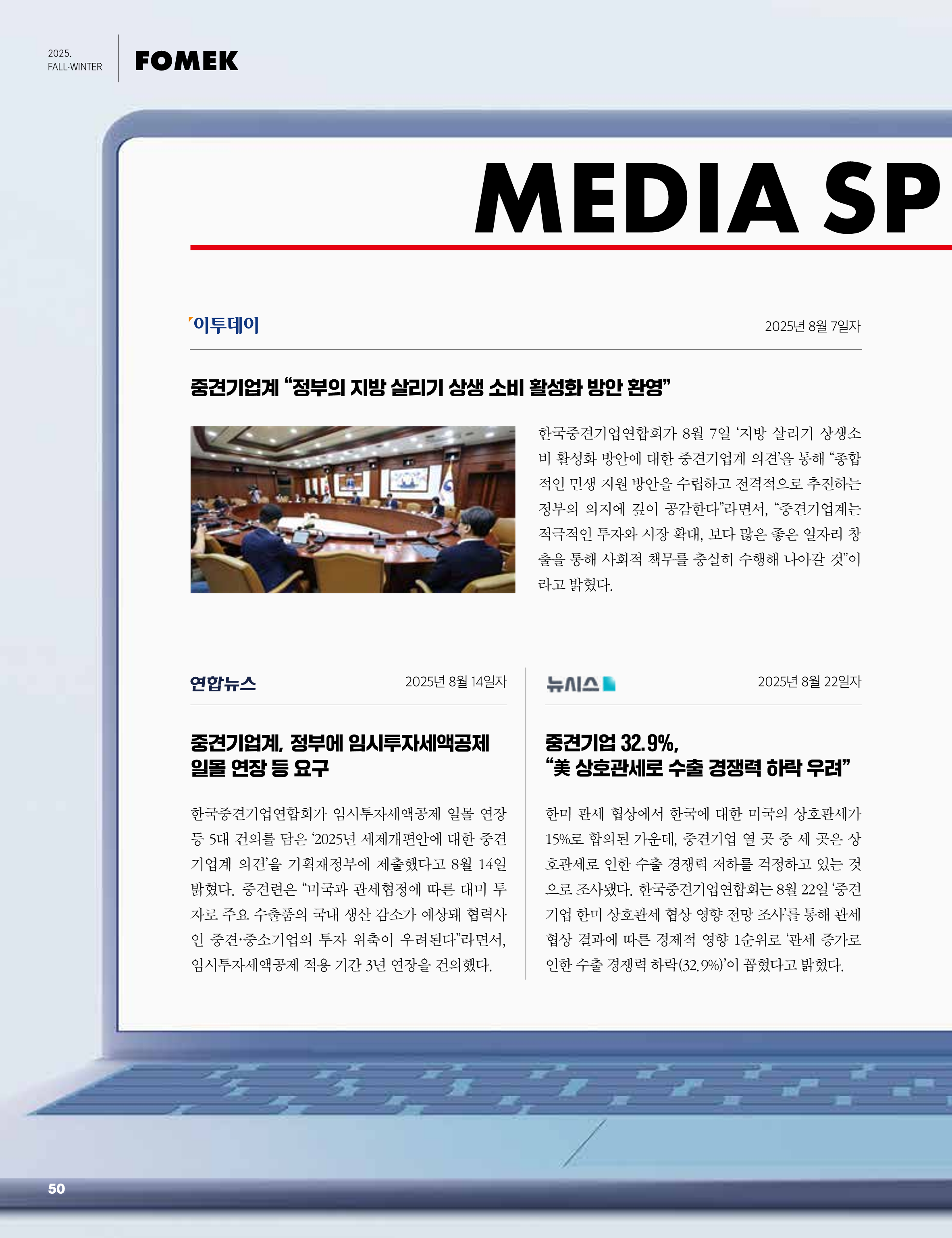 2025.
FALL·WINTER

FOMEK

MEDIA SP

이투데이

2025년 8월 7일자

중견기업계 “정부의 지방 살리기 상생 소비 활성화 방안 환영”

한국중견기업연합회가 8월 7일 ‘지방 살리기 상생소비 활성화 방안에 대한 중견기업계 의견’을 통해 “종합적인 민생 지원 방안을 수립하고 전격적으로 추진하는 정부의 의지에 깊이 공감한다”라면서, “중견기업계는 적극적인 투자와 시장 확대, 보다 많은 좋은 일자리 창출을 통해 사회적 책무를 충실히 수행해 나아갈 것”이라고 밝혔다.

연합뉴스

2025년 8월 14일자

중견기업계, 정부에 임시투자세액공제 일몰 연장 등 요구

한국중견기업연합회가 임시투자세액공제 일몰 연장 등 5대 건의를 담은 ‘2025년 세제개편안에 대한 중견기업계 의견’을 기획재정부에 제출했다고 8월 14일 밝혔다. 중견련은 “미국과 관세협정에 따른 대미 투자로 주요 수출품의 국내 생산 감소가 예상돼 협력사인 중견·중소기업의 투자 위축이 우려된다”라면서, 임시투자세액공제 적용 기간 3년 연장을 건의했다.

뉴시스

2025년 8월 22일자

중견기업 32.9%,
“美 상호관세로 수출 경쟁력 하락 우려”

한미 관세 협상에서 한국에 대한 미국의 상호관세가 15%로 합의된 가운데, 중견기업 열 곳 중 세 곳은 상호관세로 인한 수출 경쟁력 저하를 걱정하고 있는 것으로 조사됐다. 한국중견기업연합회는 8월 22일 ‘중견기업 한미 상호관세 협상 영향 전망 조사’를 통해 관세 협상 결과에 따른 경제적 영향 1순위로 ‘관세 증가로 인한 수출 경쟁력 하락(32.9%)’이 꼽혔다고 밝혔다.

50